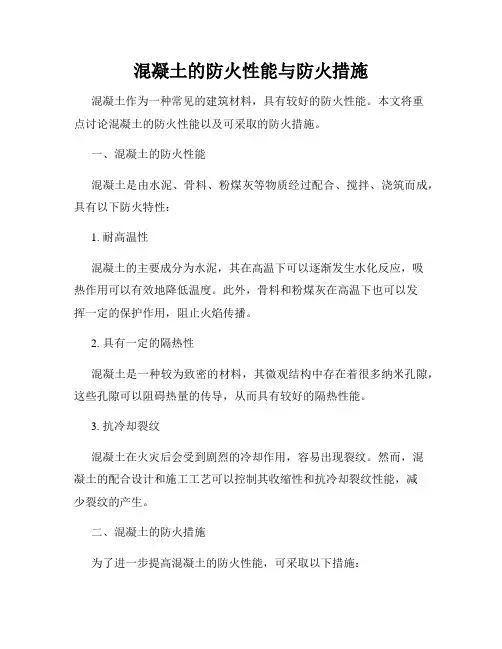 混凝土的防火性能与防火措施

混凝土作为一种常见的建筑材料，具有较好的防火性能。本文将重点讨论混凝土的防火性能以及可采取的防火措施。

一、混凝土的防火性能

混凝土是由水泥、骨料、粉煤灰等物质经过配合、搅拌、浇筑而成，具有以下防火特性：

1. 耐高温性

混凝土的主要成分为水泥，其在高温下可以逐渐发生水化反应，吸热作用可以有效地降低温度。此外，骨料和粉煤灰在高温下也可以发挥一定的保护作用，阻止火焰传播。

2. 具有一定的隔热性

混凝土是一种较为致密的材料，其微观结构中存在着很多纳米孔隙，这些孔隙可以阻碍热量的传导，从而具有较好的隔热性能。

3. 抗冷却裂纹

混凝土在火灾后会受到剧烈的冷却作用，容易出现裂纹。然而，混凝土的配合设计和施工工艺可以控制其收缩性和抗冷却裂纹性能，减少裂纹的产生。

二、混凝土的防火措施

为了进一步提高混凝土的防火性能，可采取以下措施：